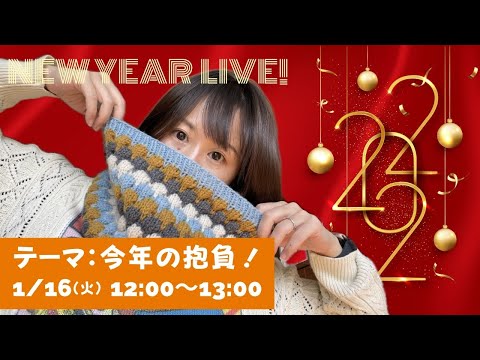 NEW YEAR LIVE!

2024

テーマ：今年の抱負！
1/16(火) 12:00〜13:00